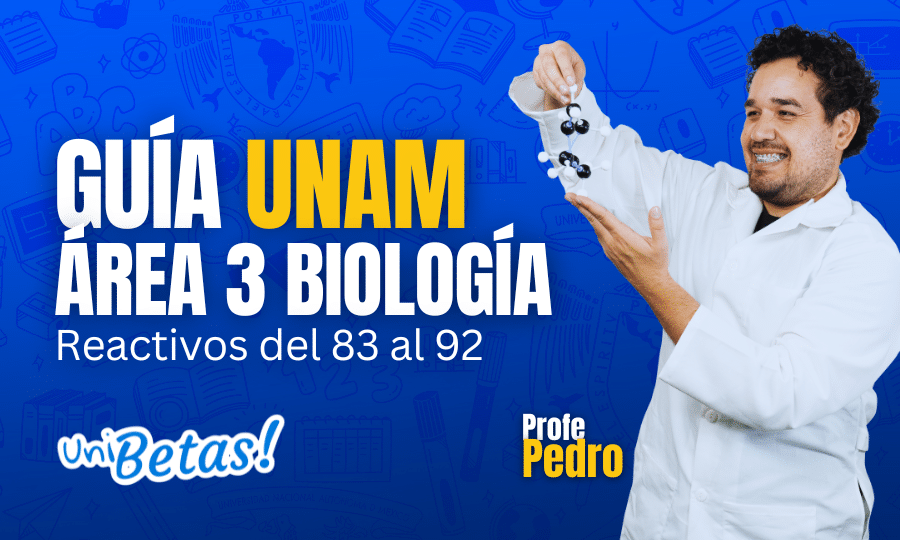 GUÍA UNAM
ÁREA 3 BIOLOGÍA
Reactivos del 83 al 92

UniBetas!

Profe
Pedro